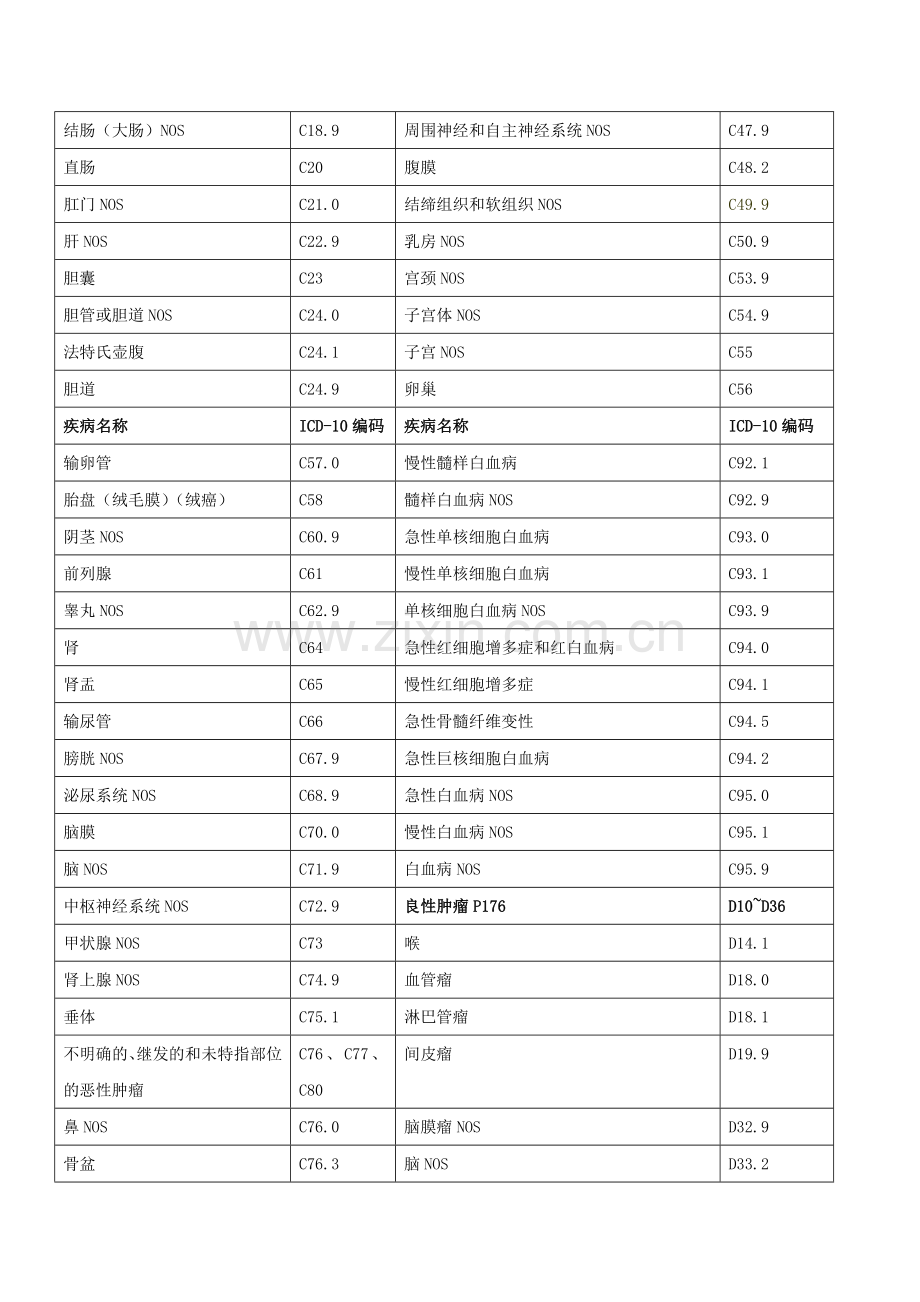 | 结肠（大肠）NOS | C18.9 | 周围神经和自主神经系统NOS | C47.9 |
|---|---|---|---|
| 直肠 | C20 | 腹膜 | C48.2 |
| 肛门NOS | C21.0 | 结缔组织和软组织NOS | C49.9 |
| 肝NOS | C22.9 | 乳房NOS | C50.9 |
| 胆囊 | C23 | 宫颈NOS | C53.9 |
| 胆管或胆道NOS | C24.0 | 子宫体NOS | C54.9 |
| 法特氏壶腹 | C24.1 | 子宫NOS | C55 |
| 胆道 | C24.9 | 卵巢 | C56 |
| 疾病名称 | ICD-10编码 | 疾病名称 | ICD-10编码 |
| 输卵管 | C57.0 | 慢性髓样白血病 | C92.1 |
| 胎盘（绒毛膜）（绒癌） | C58 | 髓样白血病NOS | C92.9 |
| 阴茎NOS | C60.9 | 急性单核细胞白血病 | C93.0 |
| 前列腺 | C61 | 慢性单核细胞白血病 | C93.1 |
| 睾丸NOS | C62.9 | 单核细胞白血病NOS | C93.9 |
| 肾 | C64 | 急性红细胞增多症和红白血病 | C94.0 |
| 肾盂 | C65 | 慢性红细胞增多症 | C94.1 |
| 输尿管 | C66 | 急性骨髓纤维变性 | C94.5 |
| 膀胱NOS | C67.9 | 急性巨核细胞白血病 | C94.2 |
| 泌尿系统NOS | C68.9 | 急性白血病NOS | C95.0 |
| 脑膜 | C70.0 | 慢性白血病NOS | C95.1 |
| 脑NOS | C71.9 | 白血病NOS | C95.9 |
| 中枢神经系统NOS | C72.9 | 良性肿瘤P176 | D10~D36 |
| 甲状腺NOS | C73 | 喉 | D14.1 |
| 肾上腺NOS | C74.9 | 血管瘤 | D18.0 |
| 垂体 | C75.1 | 淋巴管瘤 | D18.1 |
| 不明确的、继发的和未特指部位的恶性肿瘤 | C76、C77、C80 | 间皮瘤 | D19.9 |
| 鼻NOS | C76.0 | 脑膜瘤NOS | D32.9 |
| 骨盆 | C76.3 | 脑NOS | D33.2 |

www.zixin.com.cn